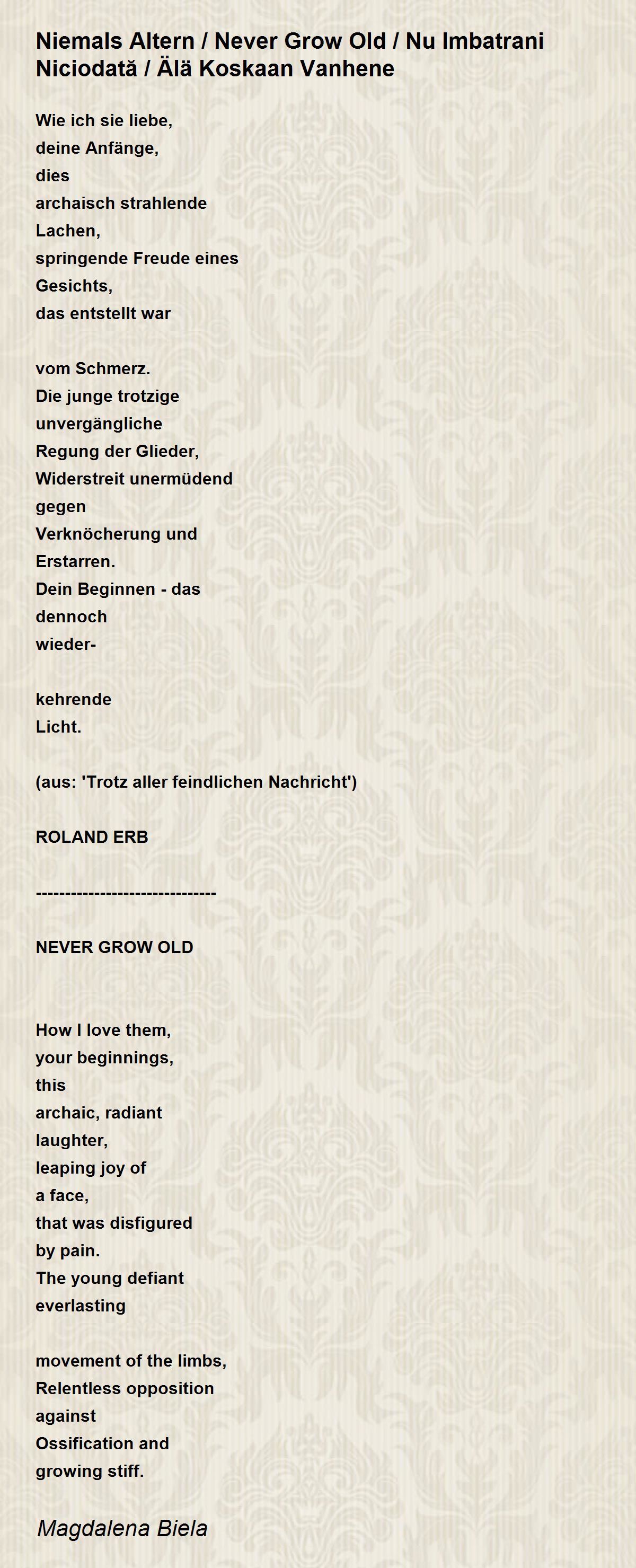 Niemals Altern / Never Grow Old / Nu Imbatrani Niciodată / Älä Koskaan Vanhene

Wie ich sie liebe,
deine Anfänge,
dies
archaisch strahlende
Lachen,
springende Freude eines
Gesichts,
das entstellt war

vom Schmerz.
Die junge trotzige
unvergängliche
Regung der Glieder,
Widerstreit unermüdend
gegen
Verknöcherung und
Erstarren.
Dein Beginnen - das
dennoch
wieder-

kehrende
Licht.

(aus: 'Trotz aller feindlichen Nachricht')

ROLAND ERB

------------------------------

NEVER GROW OLD

How I love them,
your beginnings,
this
archaic, radiant
laughter,
leaping joy of
a face,
that was disfigured
by pain.
The young defiant
everlasting

movement of the limbs,
Relentless opposition
against
Ossification and
growing stiff.

Magdalena Biela